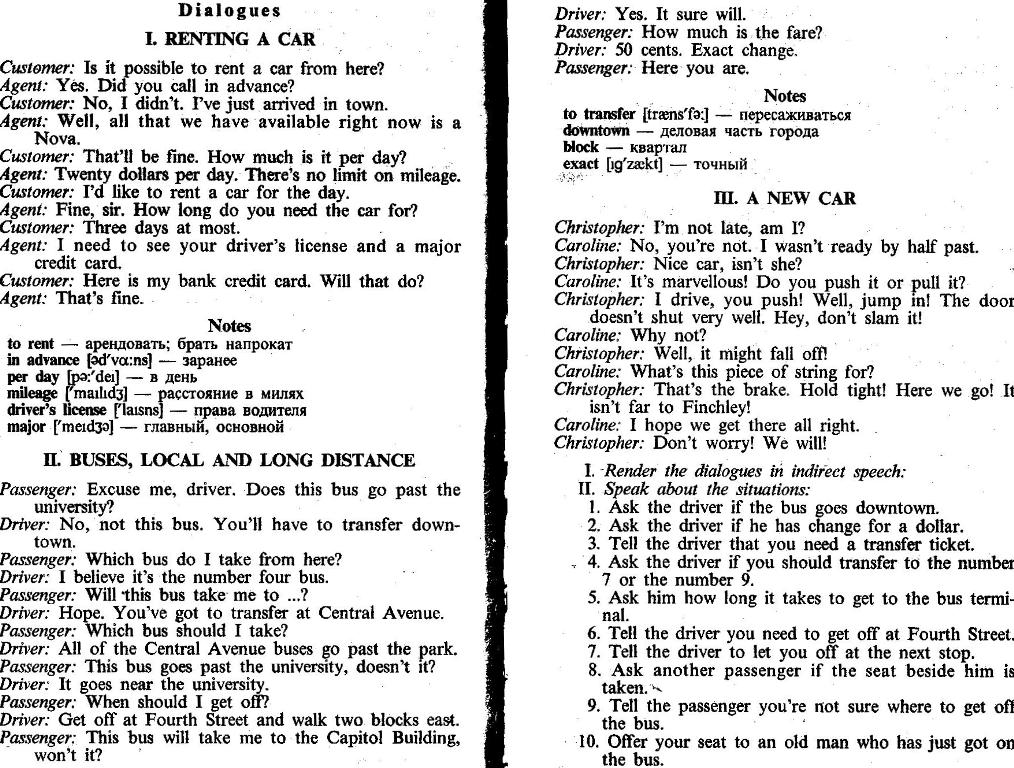 Dialogues

I. RENTING A CAR

Customer: Is it possible to rent a car from here?
Agent: Yes. Did you call in advance?
Customer: No, I didn't. I've just arrived in town.
Agent: Well, all that we have available right now is a Nova.
Customer: That'll be fine. How much is it per day?
Agent: Twenty dollars per day. There's no limit on mileage.
Customer: I'd like to rent a car for the day.
Agent: Fine, sir. How long do you need the car for?
Customer: Three days at most.
Agent: I need to see your driver's license and a major credit card.
Customer: Here is my bank credit card. Will that do?
Agent: That's fine.

Notes

to rent — арендовать; брать напрокат
in advance [əd'vɑ:ns] — заранее
per day [pə:'deɪ] — в день
mileage ['maɪlɪdʒ] — расстояние в милях
driver's license ['laɪsns] — права водителя
major ['meɪdʒə] — главный, основной

II. BUSES, LOCAL AND LONG DISTANCE

Passenger: Excuse me, driver. Does this bus go past the university?
Driver: No, not this bus. You'll have to transfer downtown.
Passenger: Which bus do I take from here?
Driver: I believe it's the number four bus.
Passenger: Will this bus take me to ...?
Driver: Hope. You've got to transfer at Central Avenue.
Passenger: Which bus should I take?
Driver: All of the Central Avenue buses go past the park.
Passenger: This bus goes past the university, doesn't it?
Driver: It goes near the university.
Passenger: When should I get off?
Driver: Get off at Fourth Street and walk two blocks east.
Passenger: This bus will take me to the Capitol Building, won't it?

Driver: Yes. It sure will.
Passenger: How much is the fare?
Driver: 50 cents. Exact change.
Passenger: Here you are.

Notes

to transfer [træns'fə:] — пересаживаться
downtown — деловая часть города
block — квартал
exact [ɪg'zækt] — точный

III. A NEW CAR

Christopher: I'm not late, am I?
Caroline: No, you're not. I wasn't ready by half past.
Christopher: Nice car, isn't she?
Caroline: It's marvellous! Do you push it or pull it?
Christopher: I drive, you push! Well, jump in! The door doesn't shut very well. Hey, don't slam it!
Caroline: Why not?
Christopher: Well, it might fall off!
Caroline: What's this piece of string for?
Christopher: That's the brake. Hold tight! Here we go! It isn't far to Finchley!
Caroline: I hope we get there all right.
Christopher: Don't worry! We will!

I. Render the dialogues in indirect speech:
II. Speak about the situations:
1. Ask the driver if the bus goes downtown.
2. Ask the driver if he has change for a dollar.
3. Tell the driver that you need a transfer ticket.
4. Ask the driver if you should transfer to the number 7 or the number 9.
5. Ask him how long it takes to get to the bus terminal.
6. Tell the driver you need to get off at Fourth Street.
7. Tell the driver to let you off at the next stop.
8. Ask another passenger if the seat beside him is taken.
9. Tell the passenger you're not sure where to get off the bus.
10. Offer your seat to an old man who has just got on the bus.